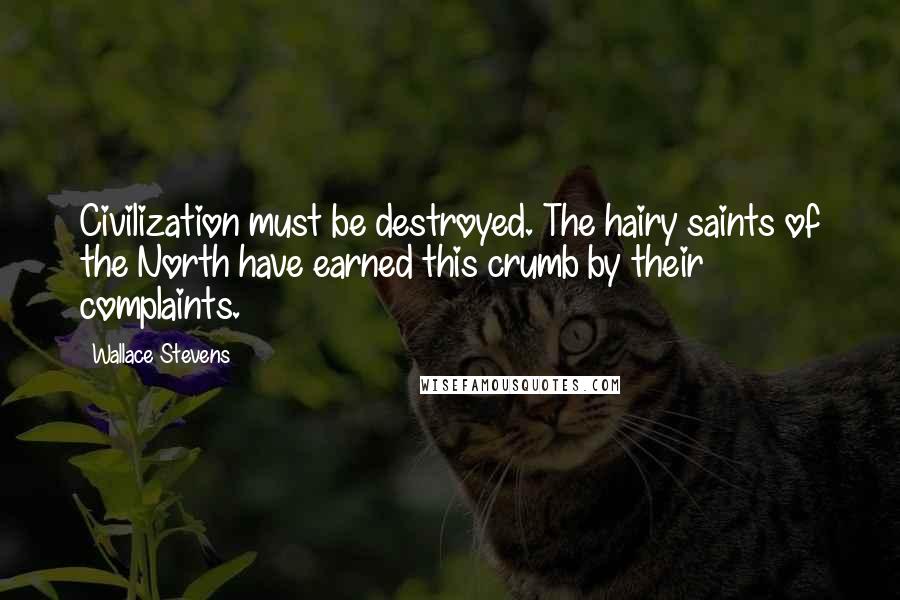 Civilization must be destroyed. The hairy saints of the North have earned this crumb by their complaints.

Wallace Stevens

WISEFAMOUSQUOTES.COM